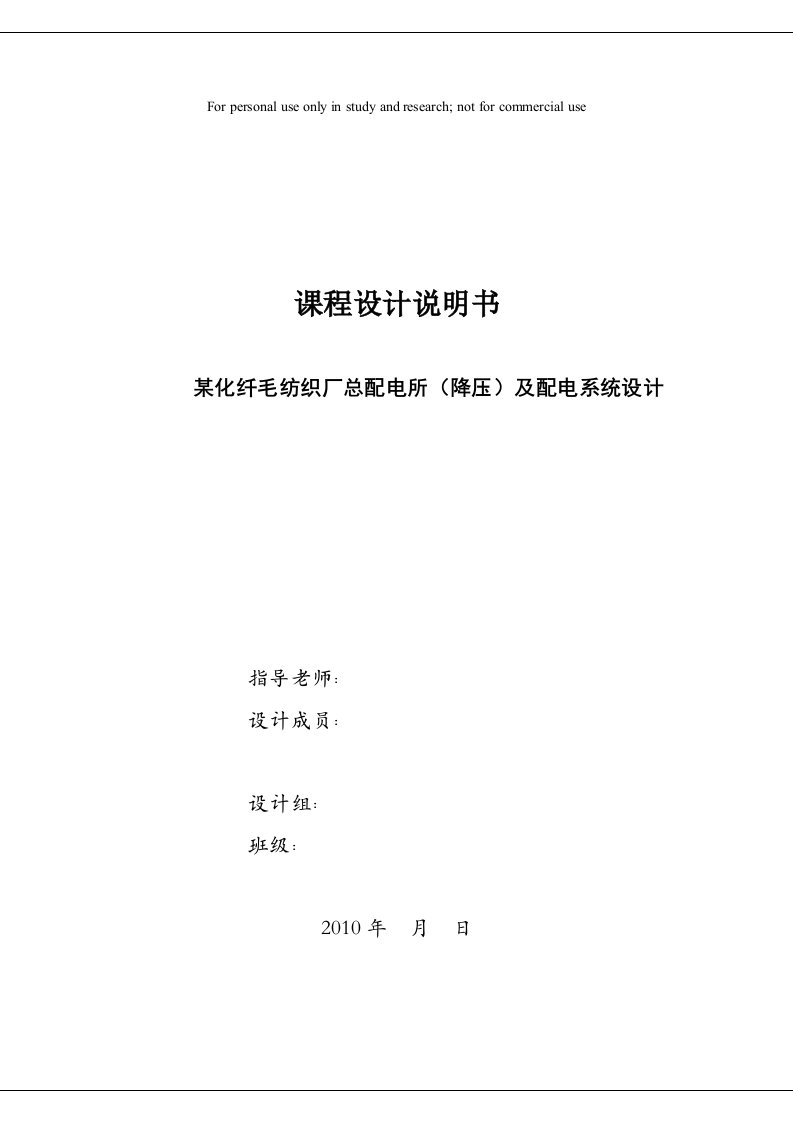 For personal use only in study and research; not for commercial use

课程设计说明书

某化纤毛纺织厂总配电所（降压）及配电系统设计

指导老师：

设计成员：

设计组：

班级：

2010 年 月 日